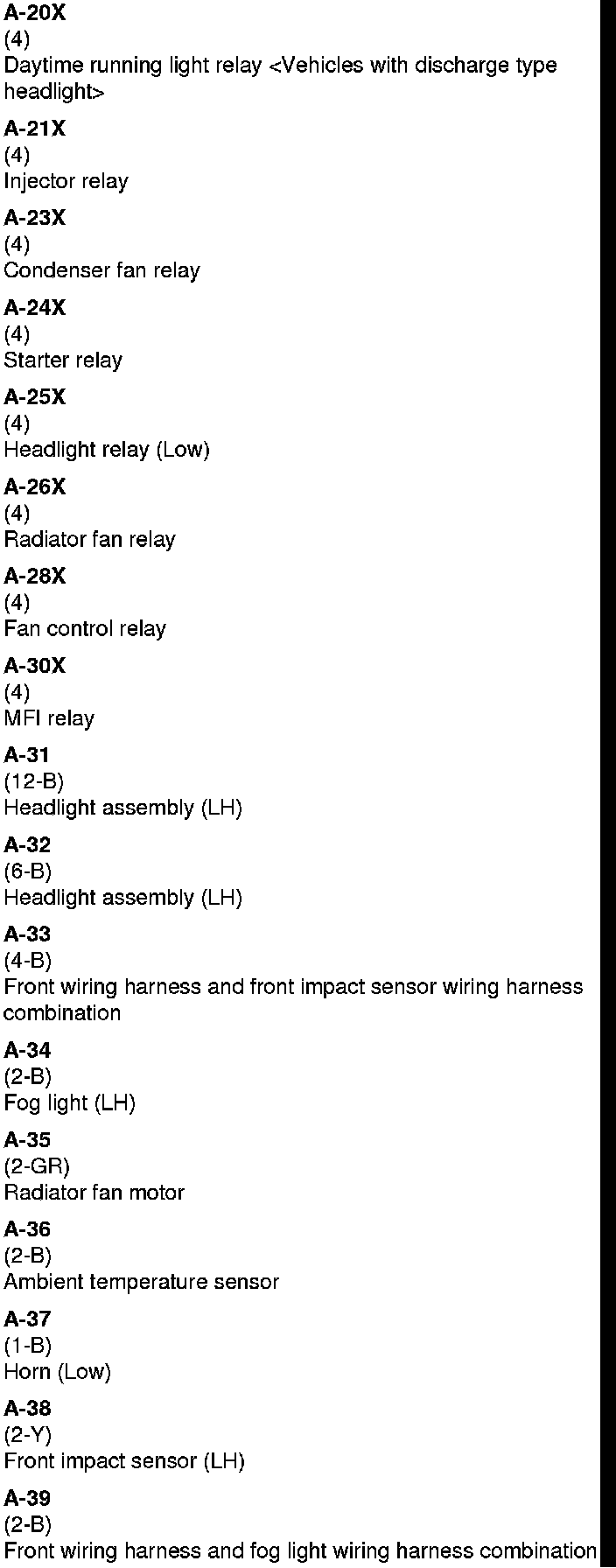 A-20X
(4)
Daytime running light relay <Vehicles with discharge type headlight>

A-21X
(4)
Injector relay

A-23X
(4)
Condenser fan relay

A-24X
(4)
Starter relay

A-25X
(4)
Headlight relay (Low)

A-26X
(4)
Radiator fan relay

A-28X
(4)
Fan control relay

A-30X
(4)
MFI relay

A-31
(12-B)
Headlight assembly (LH)

A-32
(6-B)
Headlight assembly (LH)

A-33
(4-B)
Front wiring harness and front impact sensor wiring harness combination

A-34
(2-B)
Fog light (LH)

A-35
(2-GR)
Radiator fan motor

A-36
(2-B)
Ambient temperature sensor

A-37
(1-B)
Horn (Low)

A-38
(2-Y)
Front impact sensor (LH)

A-39
(2-B)
Front wiring harness and fog light wiring harness combination